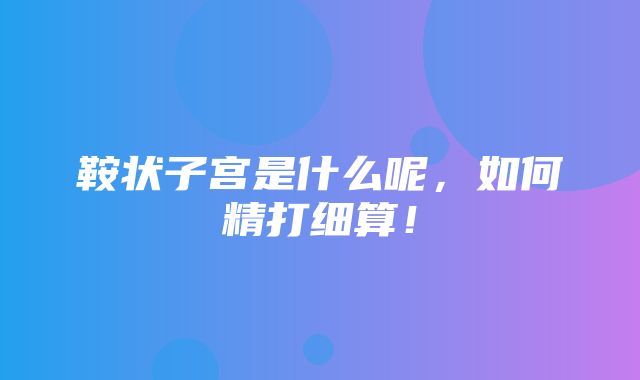 鞍状子宫是什么呢，如何精打细算！